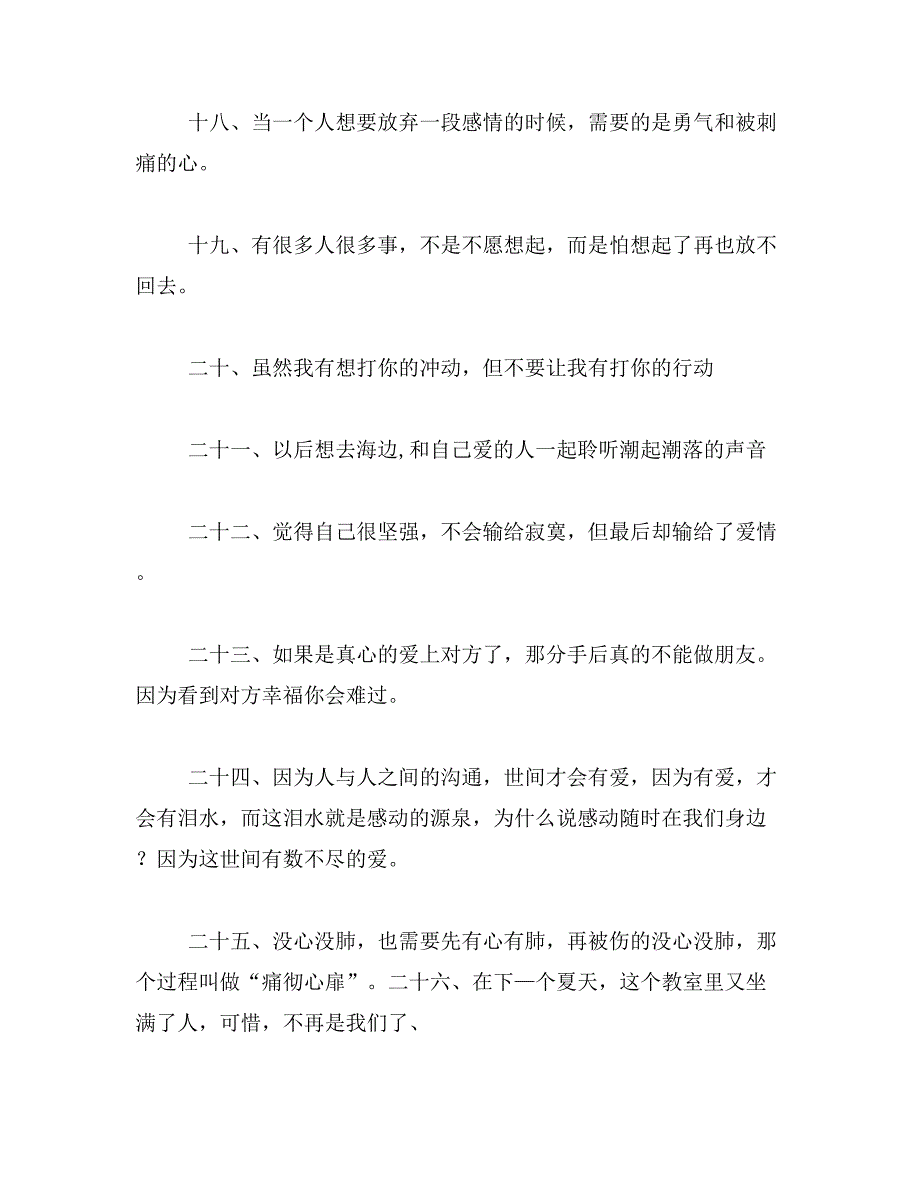 十八、当一个人想要放弃一段感情的时候，需要的是勇气和被刺痛的心。

十九、有很多人很多事，不是不愿想起，而是怕想起了再也放不回去。

二十、虽然我有想打你的冲动，但不要让我有打你的行动

二十一、以后想去海边,和自己爱的人一起聆听潮起潮落的声音

二十二、觉得自己很坚强，不会输给寂寞，但最后却输给了爱情。

二十三、如果是真心的爱上对方了，那分手后真的不能做朋友。因为看到对方幸福你会难过。

二十四、因为人与人之间的沟通，世间才会有爱，因为有爱，才会有泪水，而这泪水就是感动的源泉，为什么说感动随时在我们身边？因为这世间有数不尽的爱。

二十五、没心没肺，也需要先有心有肺，再被伤的没心没肺，那个过程叫做“痛彻心扉”。二十六、在下一个夏天，这个教室里又坐满了人，可惜，不再是我们了、